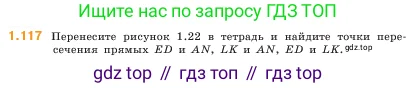 Ищите нас по запросу ГДЗ ТОП

1.117 Перенесите рисунок 1.22 в тетрадь и найдите точки пересечения прямых $ED$ и $AN$, $LK$ и $AN$, $ED$ и $LK$. gdz.top

gdz top // гдз топ // гдз top